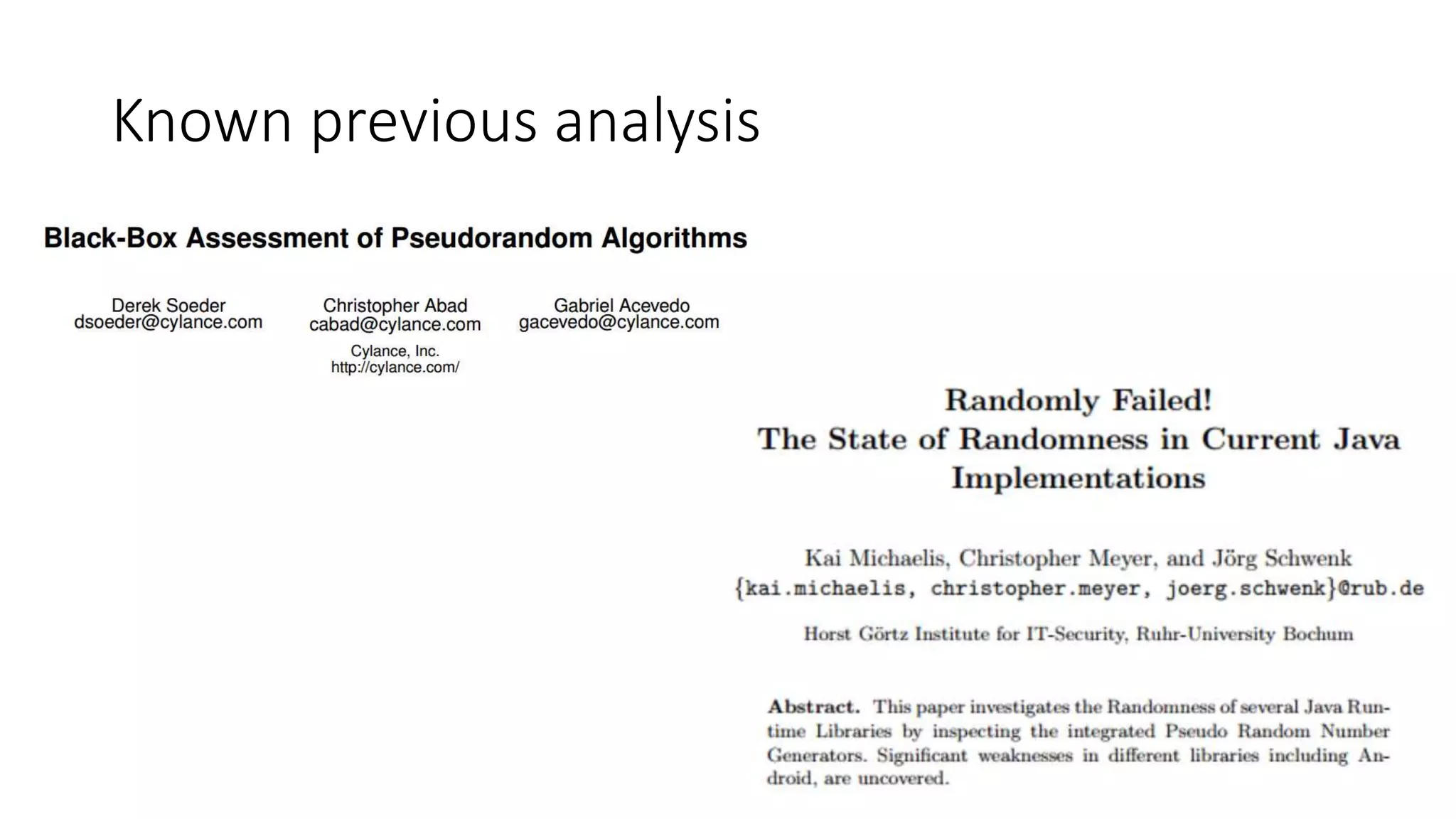 Known previous analysis

Black-Box Assessment of Pseudorandom Algorithms

Derek Soeder
dsoeder@cylance.com

Christopher Abad
cabad@cylance.com

Gabriel Acevedo
gacevedo@cylance.com

Cylance, Inc.
http://cylance.com/

Randomly Failed!
The State of Randomness in Current Java Implementations

Kai Michaelis, Christopher Meyer, and Jörg Schwenk
{kai.michaelis, christopher.meyer, joerg.schwenk}@rub.de

Horst Görtz Institute for IT-Security, Ruhr-University Bochum

Abstract. This paper investigates the Randomness of several Java Runtime Libraries by inspecting the integrated Pseudo Random Number Generators. Significant weaknesses in different libraries including Android, are uncovered.